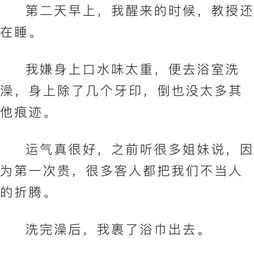 第二天早上，我醒来的时候，教授还在睡。

我嫌身上口水味太重，便去浴室洗澡，身上除了几个牙印，倒也没太多其他痕迹。

运气真很好，之前听很多姐妹说，因为第一次贵，很多客人都把我们不当人的折腾。

洗完澡后，我裹了浴巾出去。